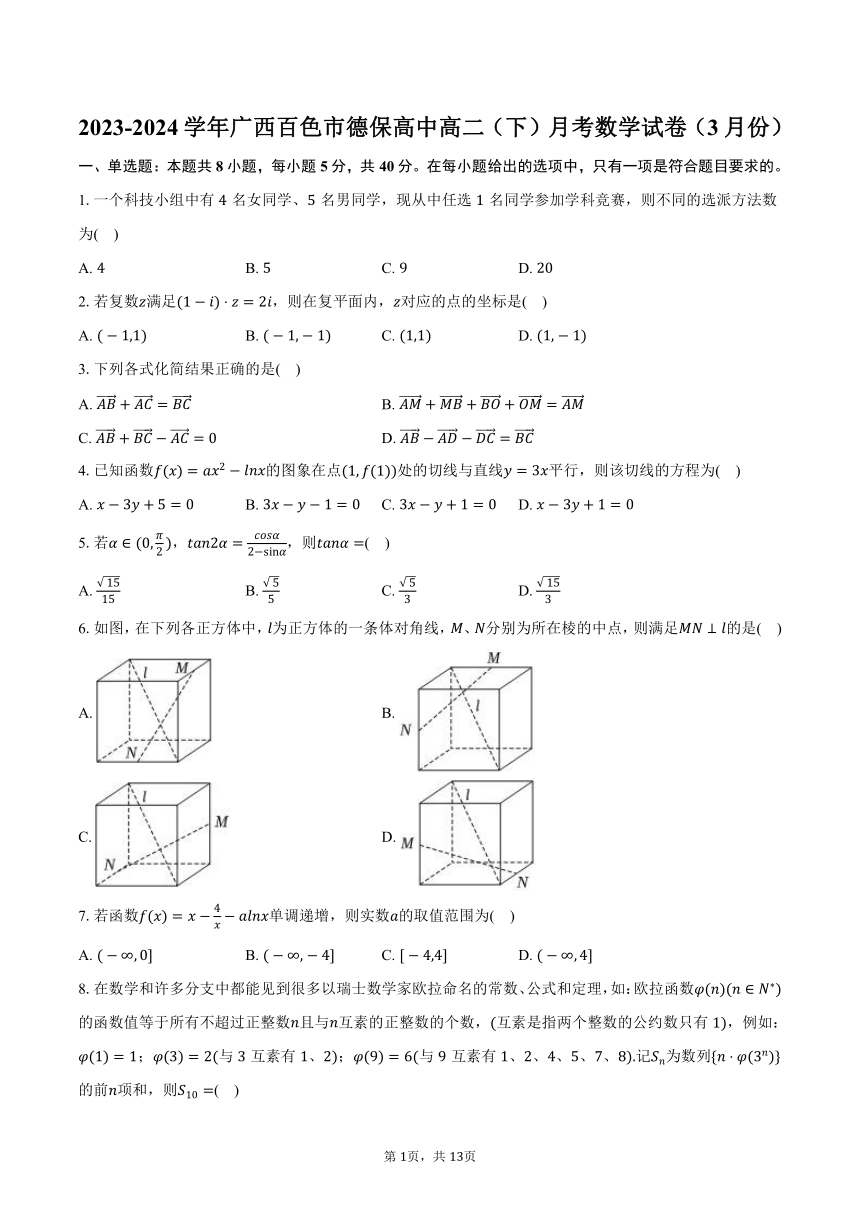 2023-2024 学年广西百色市德保高中高二（下）月考数学试卷（3 月份）

一、单选题：本题共 8 小题，每小题 5 分，共 40 分。在每小题给出的选项中，只有一项是符合题目要求的。

1. 一个科技小组中有 4 名女同学、5 名男同学，现从中任选 1 名同学参加学科竞赛，则不同的选派方法数为(　)

A. 4　　B. 5　　C. 9　　D. 20

2. 若复数$z$满足$(1-i)\cdot z=2i$，则在复平面内，$z$对应的点的坐标是(　)

A. $(-1,1)$　　B. $(-1,-1)$　　C. $(1,1)$　　D. $(1,-1)$

3. 下列各式化简结果正确的是(　)

A. $\overrightarrow{AB}+\overrightarrow{AC}=\overrightarrow{BC}$　　B. $\overrightarrow{AM}+\overrightarrow{MB}+\overrightarrow{BO}+\overrightarrow{OM}=\overrightarrow{AM}$

C. $\overrightarrow{AB}+\overrightarrow{BC}-\overrightarrow{AC}=0$　　D. $\overrightarrow{AB}-\overrightarrow{AD}-\overrightarrow{DC}=\overrightarrow{BC}$

4. 已知函数$f(x)=ax^2-lnx$的图象在点$(1,f(1))$处的切线与直线$y=3x$平行，则该切线的方程为(　)

A. $x-3y+5=0$　　B. $3x-y-1=0$　　C. $3x-y+1=0$　　D. $x-3y+1=0$

5. 若$\alpha\in(0,\frac{\pi}{2})$，$tan2\alpha=\frac{cos\alpha}{2-\sin\alpha}$，则$tan\alpha=$(　)

A. $\frac{\sqrt{15}}{15}$　　B. $\frac{\sqrt{5}}{5}$　　C. $\frac{\sqrt{5}}{3}$　　D. $\frac{\sqrt{15}}{3}$

6. 如图，在下列各正方体中，$l$为正方体的一条体对角线，$M$、$N$分别为所在棱的中点，则满足$MN\perp l$的是(　)

A. $l$ $M$ $N$　　B. $M$ $l$ $N$

C. $l$ $M$ $N$　　D. $l$ $M$ $N$

7. 若函数$f(x)=x-\frac{4}{x}-alnx$单调递增，则实数$a$的取值范围为(　)

A. $(-\infty,0]$　　B. $(-\infty,-4]$　　C. $[-4,4]$　　D. $(-\infty,4]$

8. 在数学和许多分支中都能见到很多以瑞士数学家欧拉命名的常数、公式和定理，如：欧拉函数$\varphi(n)(n\in N^*)$的函数值等于所有不超过正整数$n$且与$n$互素的正整数的个数，(互素是指两个整数的公约数只有 1)，例如：$\varphi(1)=1$；$\varphi(3)=2$(与 3 互素有 1、2)；$\varphi(9)=6$(与 9 互素有 1、2、4、5、7、8).记$S_n$为数列$\{n\cdot\varphi(3^n)\}$的前$n$项和，则$S_{10}=$(　)

第 1页，共 13页